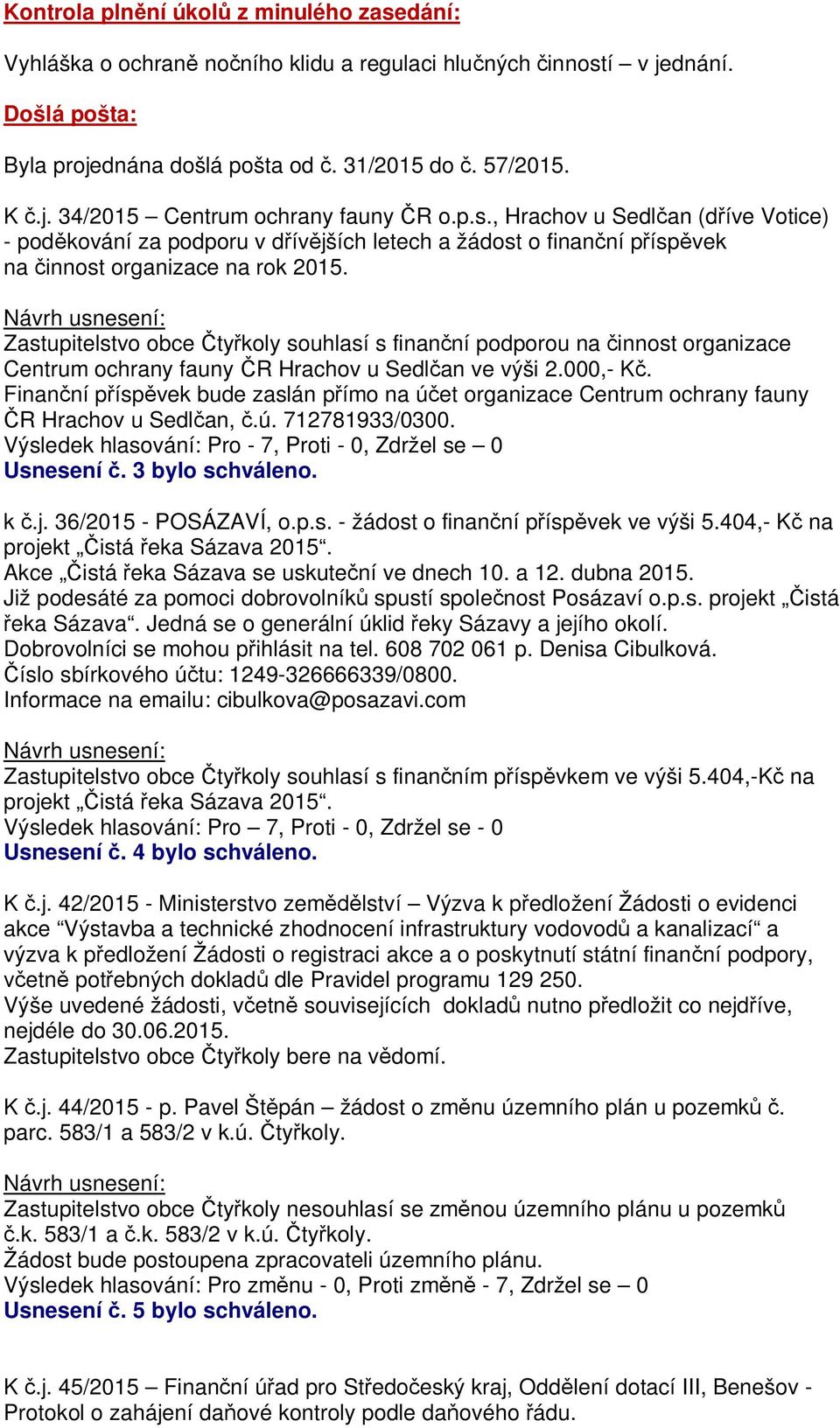 Kontrola plnění úkolů z minulého zasedání:

Vyhláška o ochraně nočního klidu a regulaci hlučných činností – v jednání.

Došlá pošta:

Byla projednána došlá pošta od č. 31/2015 do č. 57/2015.

K č.j. 34/2015 – Centrum ochrany fauny ČR o.p.s., Hrachov u Sedlčan (dříve Votice) - poděkování za podporu v dřívějších letech a žádost o finanční příspěvek na činnost organizace na rok 2015.

Návrh usnesení:
Zastupitelstvo obce Čtyřkoly souhlasí s finanční podporou na činnost organizace Centrum ochrany fauny ČR Hrachov u Sedlčan ve výši 2.000,- Kč.
Finanční příspěvek bude zaslán přímo na účet organizace Centrum ochrany fauny ČR Hrachov u Sedlčan, č.ú. 712781933/0300.
Výsledek hlasování: Pro - 7, Proti - 0, Zdržel se – 0
Usnesení č. 3 bylo schváleno.

k č.j. 36/2015 - POSÁZAVÍ, o.p.s. - žádost o finanční příspěvek ve výši 5.404,- Kč na projekt „Čistá řeka Sázava 2015“.
Akce „Čistá řeka Sázava se uskuteční ve dnech 10. a 12. dubna 2015.
Již podesáté za pomoci dobrovolníků spustí společnost Posázaví o.p.s. projekt „Čistá řeka Sázava“. Jedná se o generální úklid řeky Sázavy a jejího okolí.
Dobrovolníci se mohou přihlásit na tel. 608 702 061 p. Denisa Cibulková.
Číslo sbírkového účtu: 1249-326666339/0800.
Informace na emailu: cibulkova@posazavi.com

Návrh usnesení:
Zastupitelstvo obce Čtyřkoly souhlasí s finančním příspěvkem ve výši 5.404,-Kč na projekt „Čistá řeka Sázava 2015“.
Výsledek hlasování: Pro – 7, Proti - 0, Zdržel se - 0
Usnesení č. 4 bylo schváleno.

K č.j. 42/2015 - Ministerstvo zemědělství – Výzva k předložení Žádosti o evidenci akce “Výstavba a technické zhodnocení infrastruktury vodovodů a kanalizací“ a výzva k předložení Žádosti o registraci akce a o poskytnutí státní finanční podpory, včetně potřebných dokladů dle Pravidel programu 129 250.
Výše uvedené žádosti, včetně souvisejících dokladů nutno předložit co nejdříve, nejdéle do 30.06.2015.
Zastupitelstvo obce Čtyřkoly bere na vědomí.

K č.j. 44/2015 - p. Pavel Štěpán – žádost o změnu územního plán u pozemků č. parc. 583/1 a 583/2 v k.ú. Čtyřkoly.

Návrh usnesení:
Zastupitelstvo obce Čtyřkoly nesouhlasí se změnou územního plánu u pozemků č.k. 583/1 a č.k. 583/2 v k.ú. Čtyřkoly.
Žádost bude postoupena zpracovateli územního plánu.
Výsledek hlasování: Pro změnu - 0, Proti změně - 7, Zdržel se – 0
Usnesení č. 5 bylo schváleno.

K č.j. 45/2015 – Finanční úřad pro Středočeský kraj, Oddělení dotací III, Benešov - Protokol o zahájení daňové kontroly podle daňového řádu.